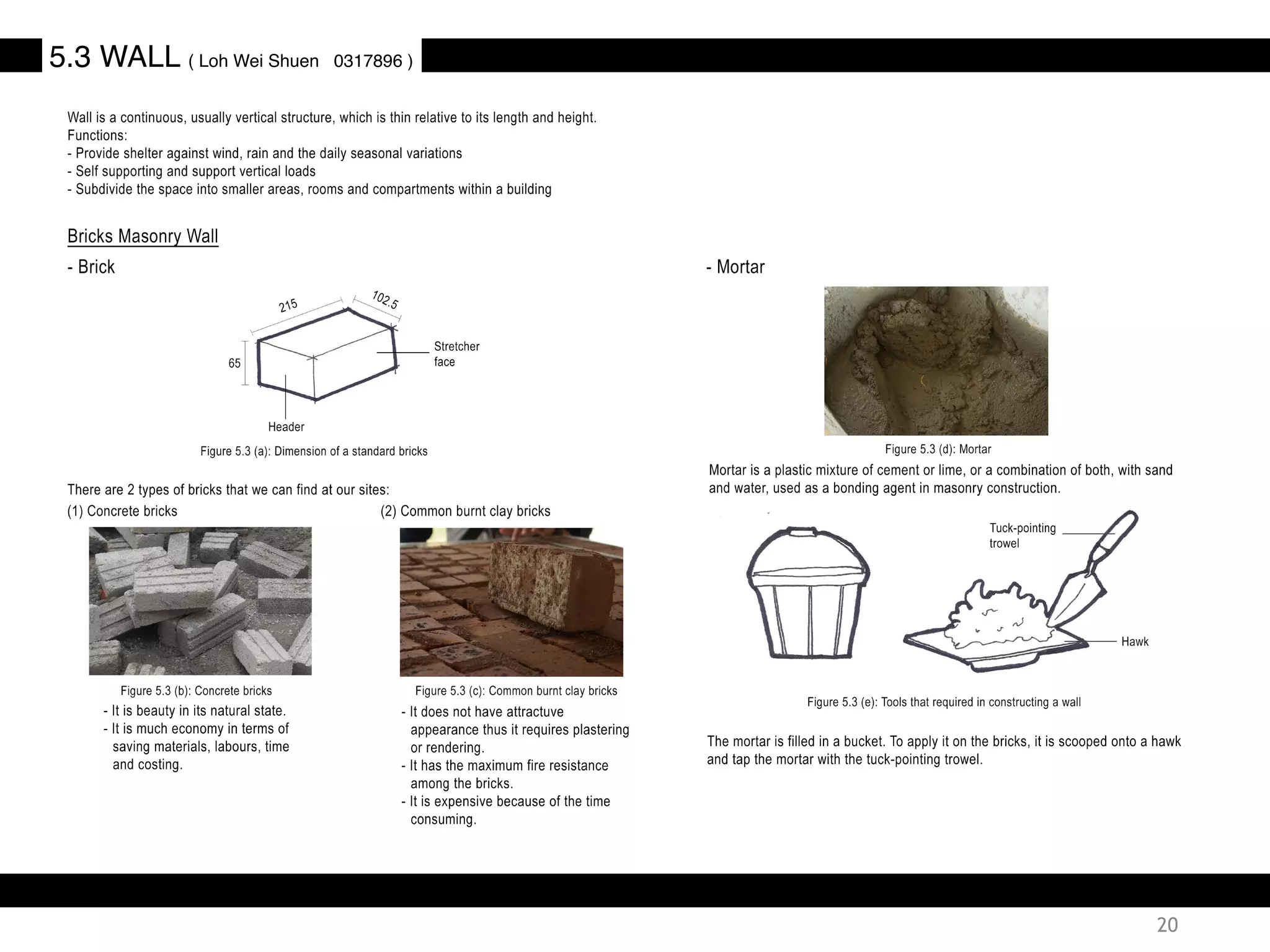 5.3 WALL ( Loh Wei Shuen 0317896 )

Wall is a continuous, usually vertical structure, which is thin relative to its length and height.
Functions:
- Provide shelter against wind, rain and the daily seasonal variations
- Self supporting and support vertical loads
- Subdivide the space into smaller areas, rooms and compartments within a building

Bricks Masonry Wall

- Brick

215

102.5

65

Stretcher face

Header

Figure 5.3 (a): Dimension of a standard bricks

There are 2 types of bricks that we can find at our sites:

(1) Concrete bricks

Figure 5.3 (b): Concrete bricks

- It is beauty in its natural state.
- It is much economy in terms of saving materials, labours, time and costing.

(2) Common burnt clay bricks

Figure 5.3 (c): Common burnt clay bricks

- It does not have attractuve appearance thus it requires plastering or rendering.
- It has the maximum fire resistance among the bricks.
- It is expensive because of the time consuming.

- Mortar

Figure 5.3 (d): Mortar

Mortar is a plastic mixture of cement or lime, or a combination of both, with sand and water, used as a bonding agent in masonry construction.

Tuck-pointing trowel

Hawk

Figure 5.3 (e): Tools that required in constructing a wall

The mortar is filled in a bucket. To apply it on the bricks, it is scooped onto a hawk and tap the mortar with the tuck-pointing trowel.

20